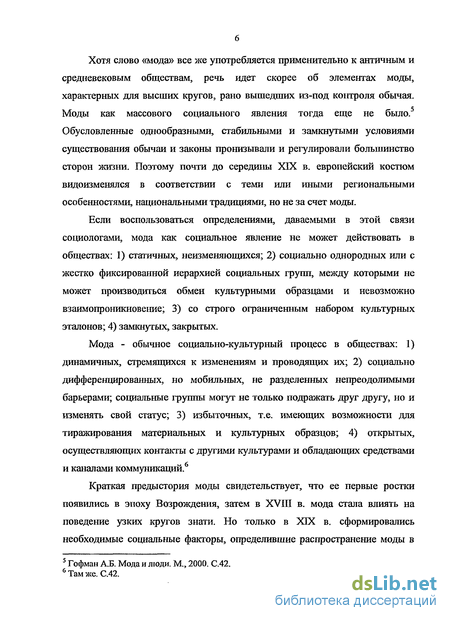 6

Хотя слово «мода» все же употребляется применительно к античным и средневековым обществам, речь идет скорее об элементах моды, характерных для высших кругов, рано вышедших из-под контроля обычая. Моды как массового социального явления тогда еще не было.$^5$ Обусловленные однообразными, стабильными и замкнутыми условиями существования обычаи и законы пронизывали и регулировали большинство сторон жизни. Поэтому почти до середины XIX в. европейский костюм видоизменялся в соответствии с теми или иными региональными особенностями, национальными традициями, но не за счет моды.

Если воспользоваться определениями, даваемыми в этой связи социологами, мода как социальное явление не может действовать в обществах: 1) статичных, неизменяющихся; 2) социально однородных или с жестко фиксированной иерархией социальных групп, между которыми не может производиться обмен культурными образцами и невозможно взаимопроникновение; 3) со строго ограниченным набором культурных эталонов; 4) замкнутых, закрытых.

Мода - обычное социально-культурный процесс в обществах: 1) динамичных, стремящихся к изменениям и проводящих их; 2) социально дифференцированных, но мобильных, не разделенных непреодолимыми барьерами; социальные группы могут не только подражать друг другу, но и изменять свой статус; 3) избыточных, т.е. имеющих возможности для тиражирования материальных и культурных образцов; 4) открытых, осуществляющих контакты с другими культурами и обладающих средствами и каналами коммуникаций.$^6$

Краткая предыстория моды свидетельствует, что ее первые ростки появились в эпоху Возрождения, затем в XVIII в. мода стала влиять на поведение узких кругов знати. Но только в XIX в. сформировались необходимые социальные факторы, определившие распространение моды в

$^5$ Гофман А.Б. Мода и люди. М., 2000. С.42.
$^6$ Там же. С.42.

dsLib.net
библиотека диссертаций